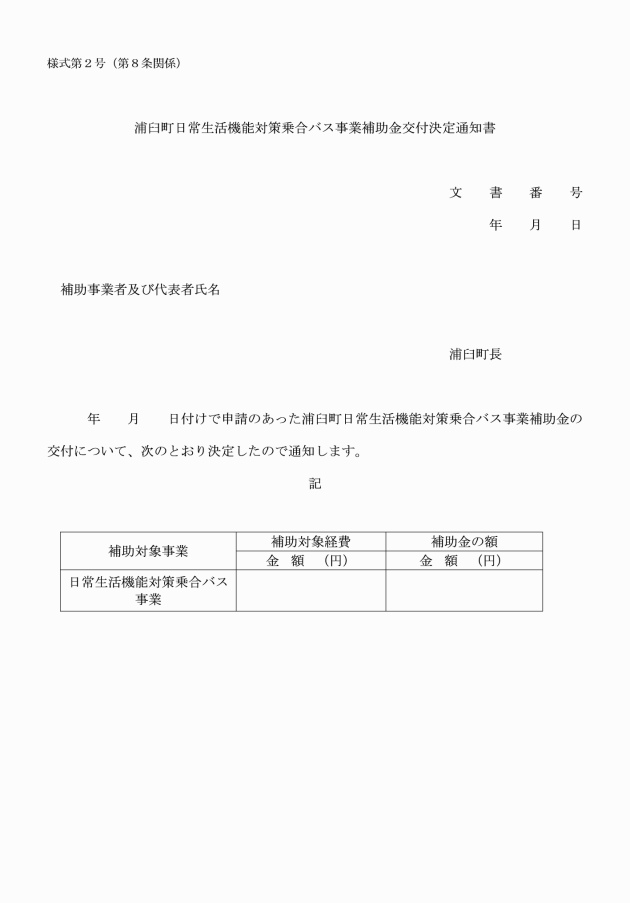 様式第２号（第８条関係）

浦臼町日常生活機能対策乗合バス事業補助金交付決定通知書

文　書　番　号

年　月　日

補助事業者及び代表者氏名

浦臼町長

年　月　日付けで申請のあった浦臼町日常生活機能対策乗合バス事業補助金の交付について、次のとおり決定したので通知します。

記

| 補助対象事業 | 補助対象経費 | 補助金の額 |
|---|---|---|
| | 金　額　（円） | 金　額　（円） |
| 日常生活機能対策乗合バス事業 | | |